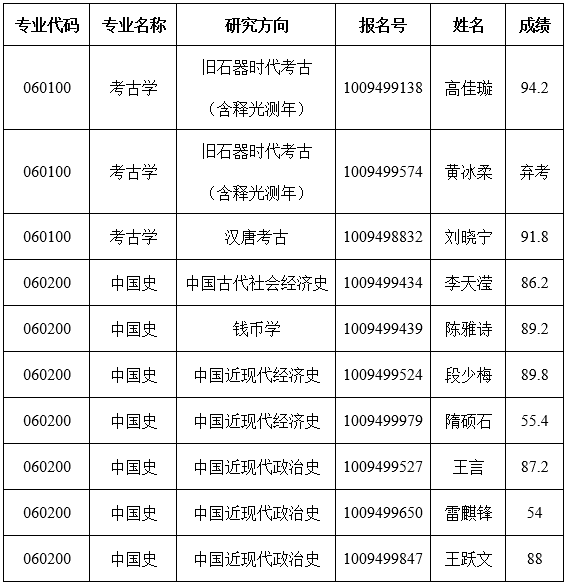 | 专业代码 | 专业名称 | 研究方向 | 报名号 | 姓名 | 成绩 |
|---|---|---|---|---|---|
| 060100 | 考古学 | 旧石器时代考古（含释光测年） | 1009499138 | 高佳璇 | 94.2 |
| 060100 | 考古学 | 旧石器时代考古（含释光测年） | 1009499574 | 黄冰柔 | 弃考 |
| 060100 | 考古学 | 汉唐考古 | 1009498832 | 刘晓宁 | 91.8 |
| 060200 | 中国史 | 中国古代社会经济史 | 1009499434 | 李天滢 | 86.2 |
| 060200 | 中国史 | 钱币学 | 1009499439 | 陈雅诗 | 89.2 |
| 060200 | 中国史 | 中国近现代经济史 | 1009499524 | 段少梅 | 89.8 |
| 060200 | 中国史 | 中国近现代经济史 | 1009499979 | 隋硕石 | 55.4 |
| 060200 | 中国史 | 中国近现代政治史 | 1009499527 | 王言 | 87.2 |
| 060200 | 中国史 | 中国近现代政治史 | 1009499650 | 雷麒锋 | 54 |
| 060200 | 中国史 | 中国近现代政治史 | 1009499847 | 王跃文 | 88 |